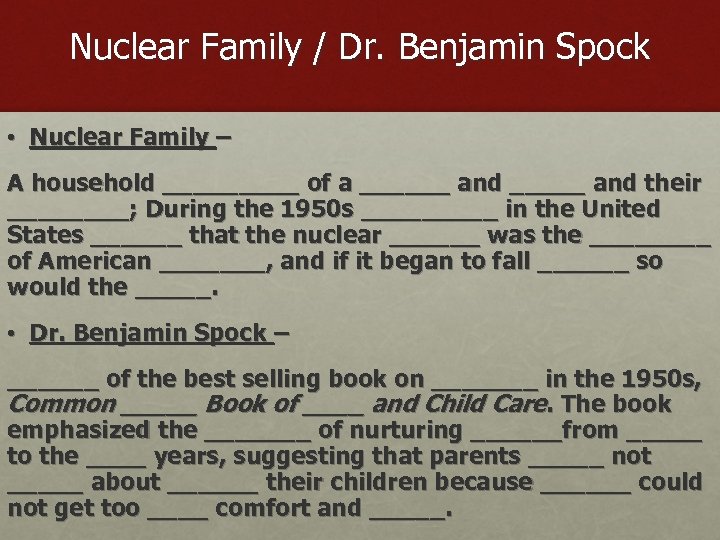 Nuclear Family / Dr. Benjamin Spock

• Nuclear Family –

A household ____ of a ____ and ____ and their ____; During the 1950s ____ in the United States ____ that the nuclear ____ was the ____ of American ____, and if it began to fall ____ so would the ____.

• Dr. Benjamin Spock –

____ of the best selling book on ____ in the 1950s, Common ____ Book of ____ and Child Care. The book emphasized the ____ of nurturing ____from ____ to the ____ years, suggesting that parents ____ not ____ about ____ their children because ____ could not get too ____ comfort and ____.